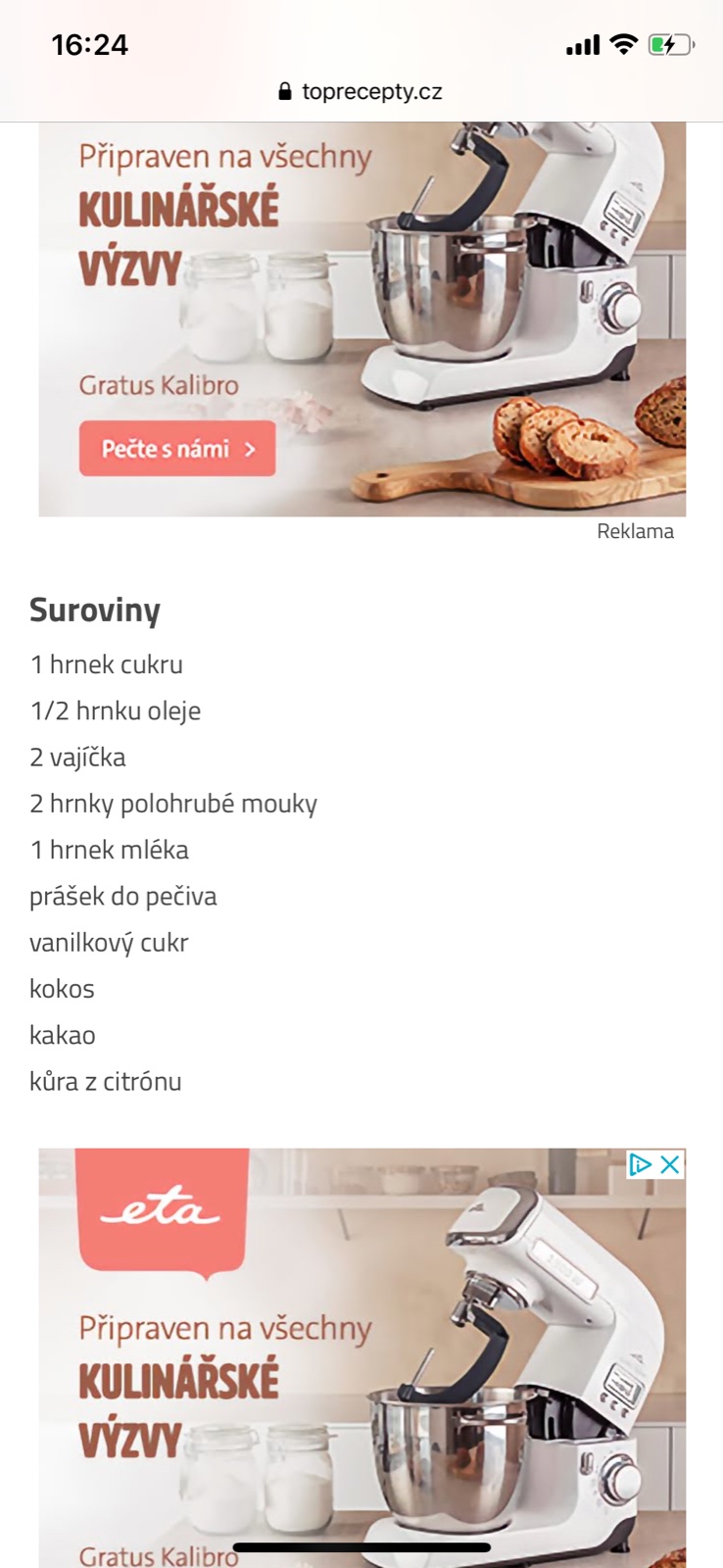 16:24

toprecepty.cz

Připraven na všechny
KULINÁŘSKÉ
VÝZVY

Gratus Kalibro

Pečte s námi >

Reklama

Suroviny

1 hrnek cukru

1/2 hrnku oleje

2 vajíčka

2 hrnky polohrubé mouky

1 hrnek mléka

prášek do pečiva

vanilkový cukr

kokos

kakao

kůra z citrónu

eta

Připraven na všechny
KULINÁŘSKÉ
VÝZVY

Gratus Kalibro